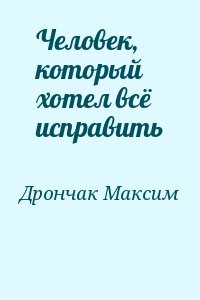 Человек, который хотел всё исправить

Дрончак Максим